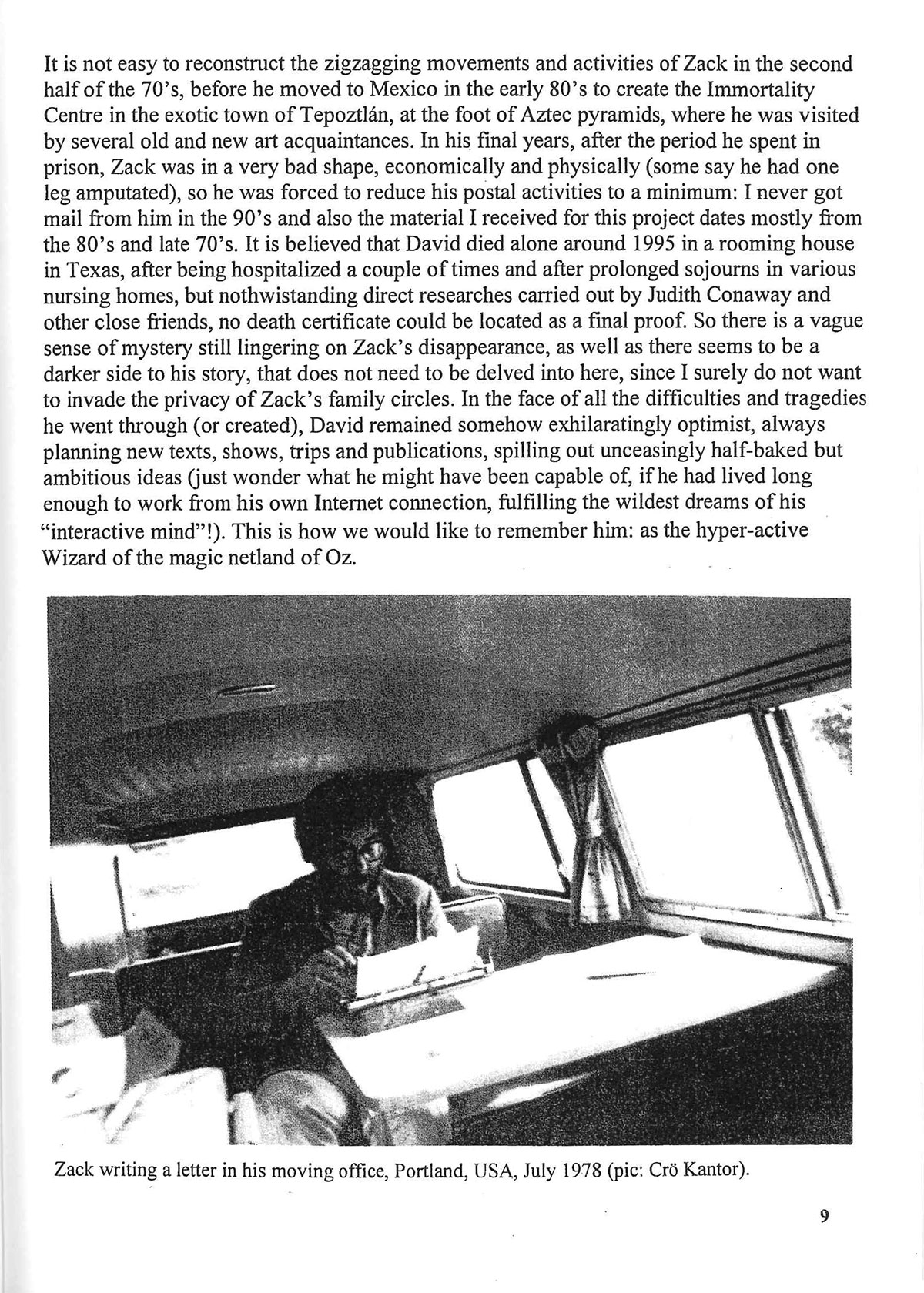 It is not easy to reconstruct the zigzagging movements and activities of Zack in the second half of the 70's, before he moved to Mexico in the early 80's to create the Immortality Centre in the exotic town of Tepoztlán, at the foot of Aztec pyramids, where he was visited by several old and new art acquaintances. In his final years, after the period he spent in prison, Zack was in a very bad shape, economically and physically (some say he had one leg amputated), so he was forced to reduce his postal activities to a minimum: I never got mail from him in the 90's and also the material I received for this project dates mostly from the 80's and late 70's. It is believed that David died alone around 1995 in a rooming house in Texas, after being hospitalized a couple of times and after prolonged sojourns in various nursing homes, but nothwistanding direct researches carried out by Judith Conaway and other close friends, no death certificate could be located as a final proof. So there is a vague sense of mystery still lingering on Zack's disappearance, as well as there seems to be a darker side to his story, that does not need to be delved into here, since I surely do not want to invade the privacy of Zack's family circles. In the face of all the difficulties and tragedies he went through (or created), David remained somehow exhilaratingly optimist, always planning new texts, shows, trips and publications, spilling out unceasingly half-baked but ambitious ideas (just wonder what he might have been capable of, if he had lived long enough to work from his own Internet connection, fulfilling the wildest dreams of his "interactive mind"!). This is how we would like to remember him: as the hyper-active Wizard of the magic netland of Oz.

Zack writing a letter in his moving office, Portland, USA, July 1978 (pic: Crö Kantor).

9